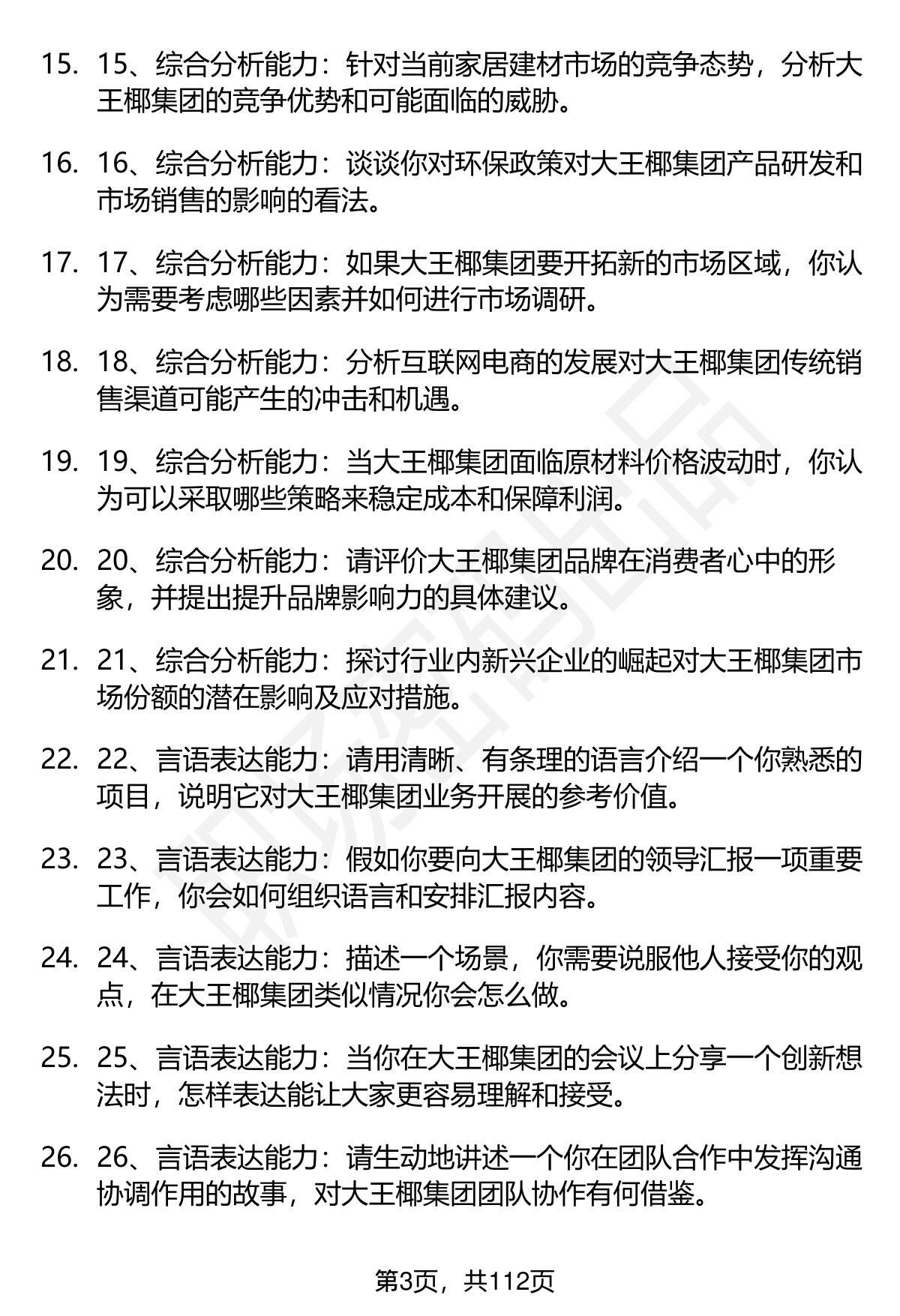 15. 15、综合分析能力：针对当前家居建材市场的竞争态势，分析大王椰集团的竞争优势和可能面临的威胁。

16. 16、综合分析能力：谈谈你对环保政策对大王椰集团产品研发和市场销售的影响的看法。

17. 17、综合分析能力：如果大王椰集团要开拓新的市场区域，你认为需要考虑哪些因素并如何进行市场调研。

18. 18、综合分析能力：分析互联网电商的发展对大王椰集团传统销售渠道可能产生的冲击和机遇。

19. 19、综合分析能力：当大王椰集团面临原材料价格波动时，你认为可以采取哪些策略来稳定成本和保障利润。

20. 20、综合分析能力：请评价大王椰集团品牌在消费者心中的形象，并提出提升品牌影响力的具体建议。

21. 21、综合分析能力：探讨行业内新兴企业的崛起对大王椰集团市场份额的潜在影响及应对措施。

22. 22、言语表达能力：请用清晰、有条理的语言介绍一个你熟悉的项目，说明它对大王椰集团业务开展的参考价值。

23. 23、言语表达能力：假如你要向大王椰集团的领导汇报一项重要工作，你会如何组织语言和安排汇报内容。

24. 24、言语表达能力：描述一个场景，你需要说服他人接受你的观点，在大王椰集团类似情况你会怎么做。

25. 25、言语表达能力：当你在大王椰集团的会议上分享一个创新想法时，怎样表达能让大家更容易理解和接受。

26. 26、言语表达能力：请生动地讲述一个你在团队合作中发挥沟通协调作用的故事，对大王椰集团团队协作有何借鉴。

第3页，共112页